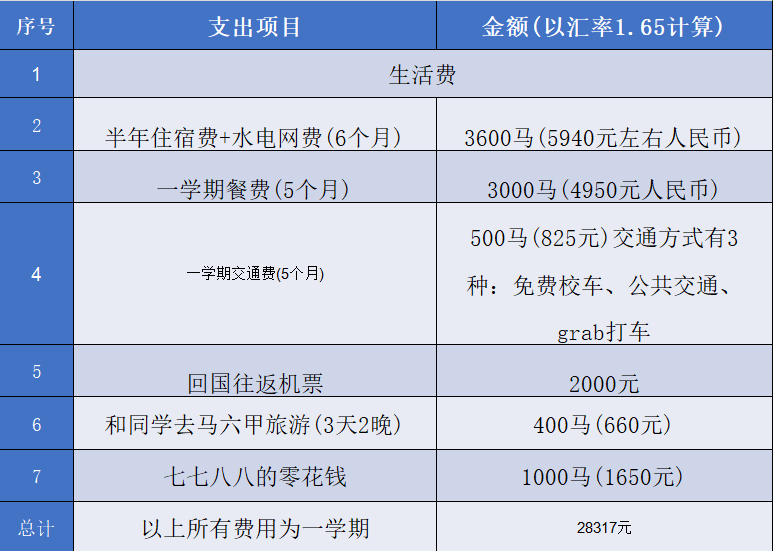 | 序号 | 支出项目 | 金额(以汇率1.65计算) |
|---|---|---|
| 1 | 生活费 | |
| 2 | 半年住宿费+水电网费(6个月) | 3600马(5940元左右人民币) |
| 3 | 一学期餐费(5个月) | 3000马(4950元人民币) |
| 4 | 一学期交通费(5个月) | 500马(825元)交通方式有3种：免费校车、公共交通、grab打车 |
| 5 | 回国往返机票 | 2000元 |
| 6 | 和同学去马六甲旅游(3天2晚) | 400马(660元) |
| 7 | 七七八八的零花钱 | 1000马(1650元) |
| 总计 | 以上所有费用为一学期 | 28317元 |